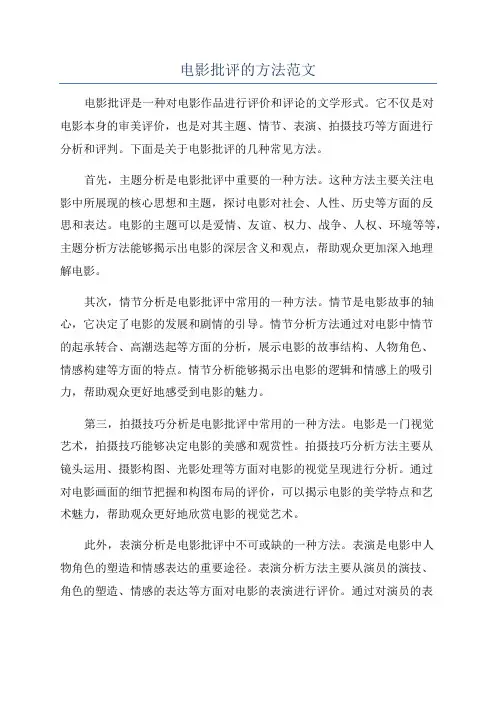 电影批评的方法范文

电影批评是一种对电影作品进行评价和评论的文学形式。它不仅是对电影本身的审美评价，也是对其主题、情节、表演、拍摄技巧等方面进行分析和评判。下面是关于电影批评的几种常见方法。

首先，主题分析是电影批评中重要的一种方法。这种方法主要关注电影中所展现的核心思想和主题，探讨电影对社会、人性、历史等方面的反思和表达。电影的主题可以是爱情、友谊、权力、战争、人权、环境等等，主题分析方法能够揭示出电影的深层含义和观点，帮助观众更加深入地理解电影。

其次，情节分析是电影批评中常用的一种方法。情节是电影故事的轴心，它决定了电影的发展和剧情的引导。情节分析方法通过对电影中情节的起承转合、高潮迭起等方面的分析，展示电影的故事结构、人物角色、情感构建等方面的特点。情节分析能够揭示出电影的逻辑和情感上的吸引力，帮助观众更好地感受到电影的魅力。

第三，拍摄技巧分析是电影批评中常用的一种方法。电影是一门视觉艺术，拍摄技巧能够决定电影的美感和观赏性。拍摄技巧分析方法主要从镜头运用、摄影构图、光影处理等方面对电影的视觉呈现进行分析。通过对电影画面的细节把握和构图布局的评价，可以揭示电影的美学特点和艺术魅力，帮助观众更好地欣赏电影的视觉艺术。

此外，表演分析是电影批评中不可或缺的一种方法。表演是电影中人物角色的塑造和情感表达的重要途径。表演分析方法主要从演员的演技、角色的塑造、情感的表达等方面对电影的表演进行评价。通过对演员的表